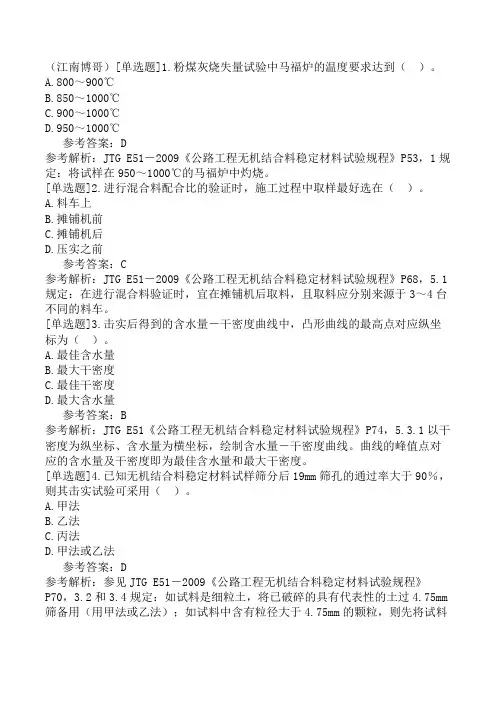 （江南博哥）[单选题]1.粉煤灰烧失量试验中马福炉的温度要求达到（　）。
A.800～900℃
B.850～1000℃
C.900～1000℃
D.950～1000℃
参考答案：D
参考解析：JTG E51－2009《公路工程无机结合料稳定材料试验规程》P53，1规定：将试样在950～1000℃的马福炉中灼烧。
[单选题]2.进行混合料配合比的验证时，施工过程中取样最好选在（　）。
A.料车上
B.摊铺机前
C.摊铺机后
D.压实之前
参考答案：C
参考解析：JTG E51－2009《公路工程无机结合料稳定材料试验规程》P68，5.1规定：在进行混合料验证时，宜在摊铺机后取料，且取料应分别来源于3～4台不同的料车。
[单选题]3.击实后得到的含水量－干密度曲线中，凸形曲线的最高点对应纵坐标为（　）。
A.最佳含水量
B.最大干密度
C.最佳干密度
D.最大含水量
参考答案：B
参考解析：JTG E51《公路工程无机结合料稳定材料试验规程》P74，5.3.1以干密度为纵坐标、含水量为横坐标，绘制含水量－干密度曲线。曲线的峰值点对应的含水量及干密度即为最佳含水量和最大干密度。
[单选题]4.已知无机结合料稳定材料试样筛分后19mm筛孔的通过率大于90%，则其击实试验可采用（　）。
A.甲法
B.乙法
C.丙法
D.甲法或乙法
参考答案：D
参考解析：参见JTG E51－2009《公路工程无机结合料稳定材料试验规程》P70，3.2和3.4规定：如试料是细粒土，将已破碎的具有代表性的土过4.75mm筛备用（用甲法或乙法）；如试料中含有粒径大于4.75mm的颗粒，则先将试料